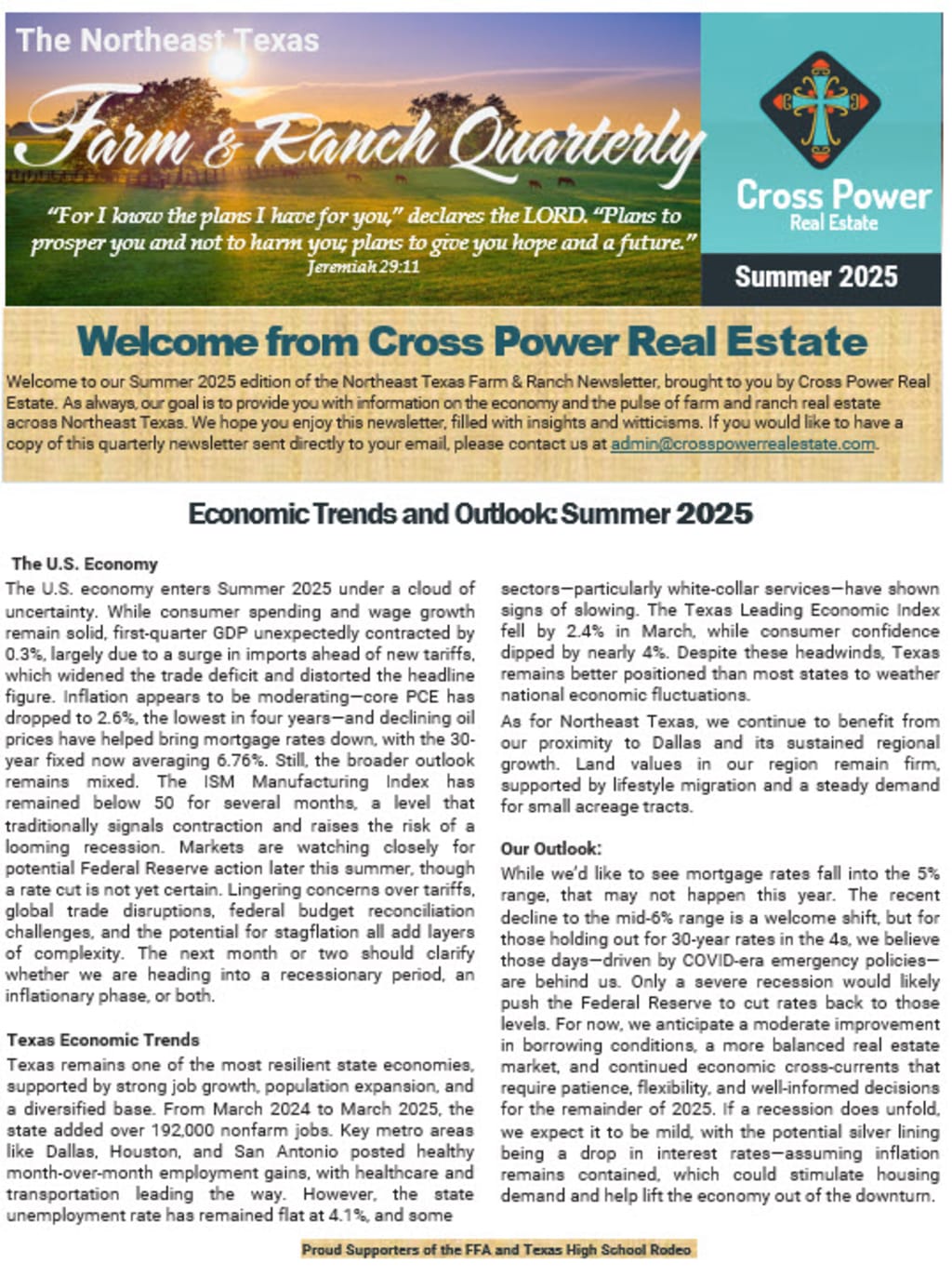 The Northeast Texas

Farm & Ranch Quarterly

"For I know the plans I have for you," declares the LORD. "Plans to prosper you and not to harm you; plans to give you hope and a future."
Jeremiah 29:11

Cross Power
Real Estate

Summer 2025

Welcome from Cross Power Real Estate

Welcome to our Summer 2025 edition of the Northeast Texas Farm & Ranch Newsletter, brought to you by Cross Power Real Estate. As always, our goal is to provide you with information on the economy and the pulse of farm and ranch real estate across Northeast Texas. We hope you enjoy this newsletter, filled with insights and witticisms. If you would like to have a copy of this quarterly newsletter sent directly to your email, please contact us at admin@crosspowerrealestate.com.

Economic Trends and Outlook: Summer 2025

The U.S. Economy

The U.S. economy enters Summer 2025 under a cloud of uncertainty. While consumer spending and wage growth remain solid, first-quarter GDP unexpectedly contracted by 0.3%, largely due to a surge in imports ahead of new tariffs, which widened the trade deficit and distorted the headline figure. Inflation appears to be moderating—core PCE has dropped to 2.6%, the lowest in four years—and declining oil prices have helped bring mortgage rates down, with the 30-year fixed now averaging 6.76%. Still, the broader outlook remains mixed. The ISM Manufacturing Index has remained below 50 for several months, a level that traditionally signals contraction and raises the risk of a looming recession. Markets are watching closely for potential Federal Reserve action later this summer, though a rate cut is not yet certain. Lingering concerns over tariffs, global trade disruptions, federal budget reconciliation challenges, and the potential for stagflation all add layers of complexity. The next month or two should clarify whether we are heading into a recessionary period, an inflationary phase, or both.

Texas Economic Trends

Texas remains one of the most resilient state economies, supported by strong job growth, population expansion, and a diversified base. From March 2024 to March 2025, the state added over 192,000 nonfarm jobs. Key metro areas like Dallas, Houston, and San Antonio posted healthy month-over-month employment gains, with healthcare and transportation leading the way. However, the state unemployment rate has remained flat at 4.1%, and some sectors—particularly white-collar services—have shown signs of slowing. The Texas Leading Economic Index fell by 2.4% in March, while consumer confidence dipped by nearly 4%. Despite these headwinds, Texas remains better positioned than most states to weather national economic fluctuations.

As for Northeast Texas, we continue to benefit from our proximity to Dallas and its sustained regional growth. Land values in our region remain firm, supported by lifestyle migration and a steady demand for small acreage tracts.

Our Outlook:

While we'd like to see mortgage rates fall into the 5% range, that may not happen this year. The recent decline to the mid-6% range is a welcome shift, but for those holding out for 30-year rates in the 4s, we believe those days—driven by COVID-era emergency policies—are behind us. Only a severe recession would likely push the Federal Reserve to cut rates back to those levels. For now, we anticipate a moderate improvement in borrowing conditions, a more balanced real estate market, and continued economic cross-currents that require patience, flexibility, and well-informed decisions for the remainder of 2025. If a recession does unfold, we expect it to be mild, with the potential silver lining being a drop in interest rates—assuming inflation remains contained, which could stimulate housing demand and help lift the economy out of the downturn.

Proud Supporters of the FFA and Texas High School Rodeo